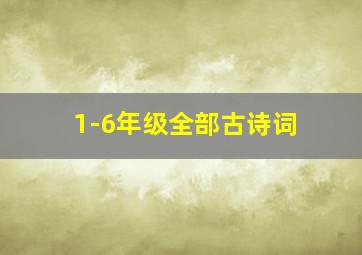 1-6年级全部古诗词